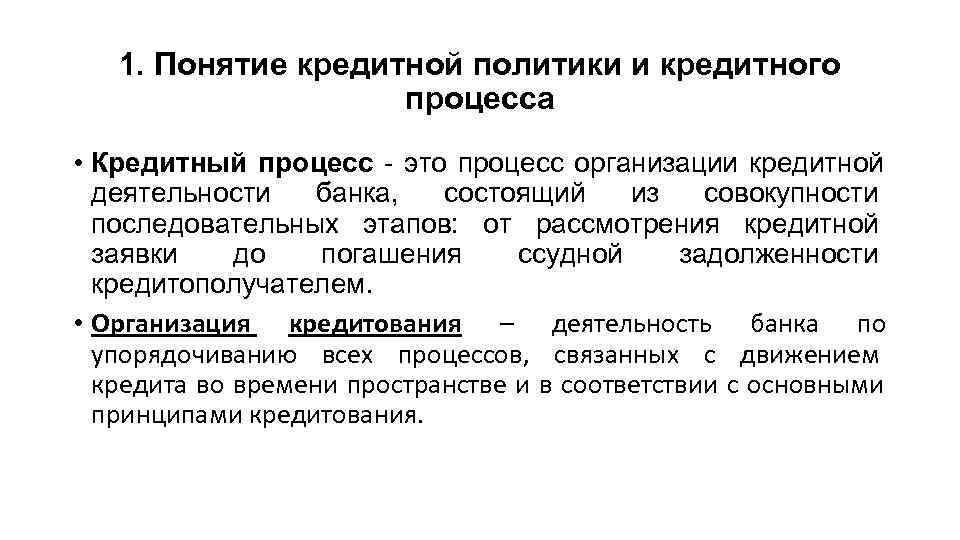 1. Понятие кредитной политики и кредитного процесса

• Кредитный процесс - это процесс организации кредитной деятельности банка, состоящий из совокупности последовательных этапов: от рассмотрения кредитной заявки до погашения ссудной задолженности кредитополучателем.

• Организация кредитования – деятельность банка по упорядочиванию всех процессов, связанных с движением кредита во времени пространстве и в соответствии с основными принципами кредитования.